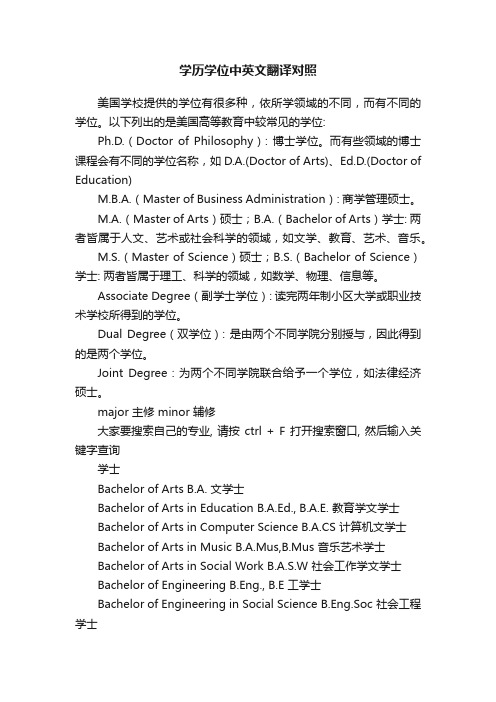 学历学位中英文翻译对照

美国学校提供的学位有很多种，依所学领域的不同，而有不同的学位。以下列出的是美国高等教育中较常见的学位:

Ph.D.（Doctor of Philosophy）: 博士学位。而有些领域的博士课程会有不同的学位名称，如 D.A.(Doctor of Arts)、Ed.D.(Doctor of Education)

M.B.A.（Master of Business Administration）: 商学管理硕士。

M.A.（Master of Arts）硕士；B.A.（Bachelor of Arts）学士: 两者皆属于人文、艺术或社会科学的领域，如文学、教育、艺术、音乐。

M.S.（Master of Science）硕士；B.S.（Bachelor of Science）学士: 两者皆属于理工、科学的领域，如数学、物理、信息等。

Associate Degree（副学士学位）: 读完两年制小区大学或职业技术学校所得到的学位。

Dual Degree（双学位）: 是由两个不同学院分别授与，因此得到的是两个学位。

Joint Degree：为两个不同学院联合给予一个学位，如法律经济硕士。

major 主修 minor 辅修

大家要搜索自己的专业, 请按 ctrl ＋ F 打开搜索窗口, 然后输入关键字查询

学士

Bachelor of Arts B.A. 文学士

Bachelor of Arts in Education B.A.Ed., B.A.E. 教育学文学士

Bachelor of Arts in Computer Science B.A.CS 计算机文学士

Bachelor of Arts in Music B.A.Mus,B.Mus 音乐艺术学士

Bachelor of Arts in Social Work B.A.S.W 社会工作学文学士

Bachelor of Engineering B.Eng., B.E 工学士

Bachelor of Engineering in Social Science B.Eng.Soc 社会工程学士